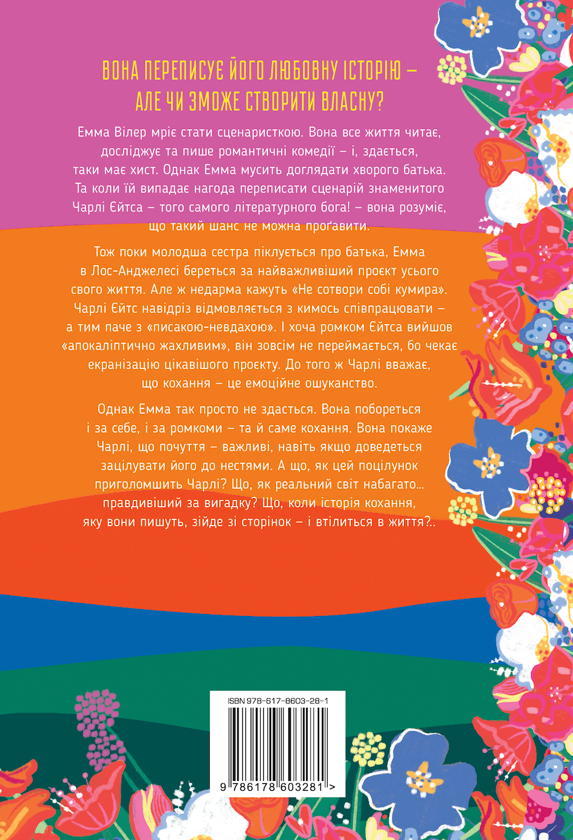 ВОНА ПЕРЕПИСУЄ ЙОГО ЛЮБОВНУ ІСТОРІЮ – АЛЕ ЧИ ЗМОЖЕ СТВОРИТИ ВЛАСНУ?

Емма Вілер мріє стати сценаристкою. Вона все життя читає, досліджує та пише романтичні комедії – і, здається, таки має хист. Однак Емма мусить доглядати хворого батька. Та коли їй випадає нагода переписати сценарій знаменитого Чарлі Єйтса – того самого літературного бога! – вона розуміє, що такий шанс не можна проґавити.

Тож поки молодша сестра піклується про батька, Емма в Лос-Анджелесі береться за найважливіший проєкт усього свого життя. Але ж недарма кажуть «Не сотвори собі кумира». Чарлі Єйтс навідріз відмовляється з кимось співпрацювати – а тим паче з «писакою-невдахою». І хоча ромком Єйтса вийшов «апокаліптично жахливим», він зовсім не переймається, бо чекає екранізацію цікавішого проєкту. До того ж Чарлі вважає, що кохання – це емоційне ошуканство.

Однак Емма так просто не здасться. Вона побореться і за себе, і за ромкоми – та й саме кохання. Вона покаже Чарлі, що почуття – важливі, навіть якщо доведеться зацілувати його до нестями. А що, як цей поцілунок приголомшить Чарлі? Що, як реальний світ набагато... правдивіший за вигадку? Що, коли історія кохання, яку вони пишуть, зійде зі сторінок – і втілиться в життя?..

ISBN 978-617-8603-28-1

9 786178 603281 >